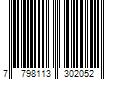 7 798113 302052